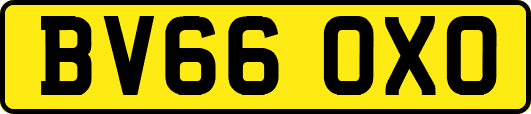 BV66 OXO